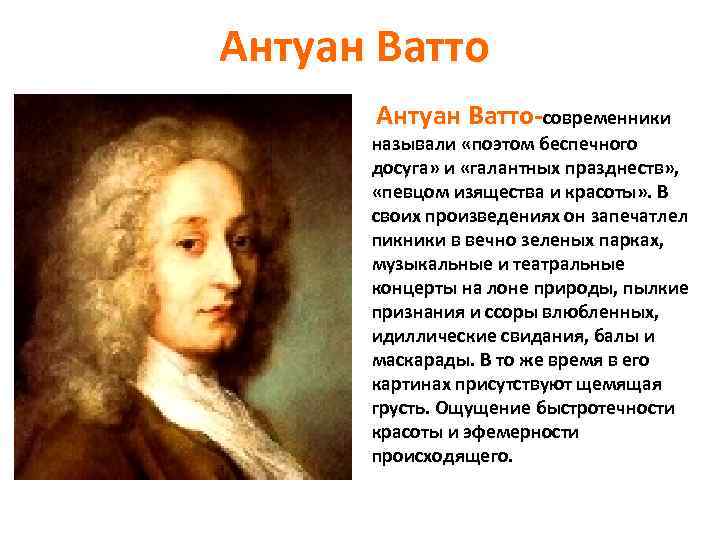 Антуан Ватто

Антуан Ватто-современники называли «поэтом беспечного досуга» и «галантных празднеств», «певцом изящества и красоты». В своих произведениях он запечатлел пикники в вечно зеленых парках, музыкальные и театральные концерты на лоне природы, пылкие признания и ссоры влюбленных, идиллические свидания, балы и маскарады. В то же время в его картинах присутствуют щемящая грусть. Ощущение быстротечности красоты и эфемерности происходящего.